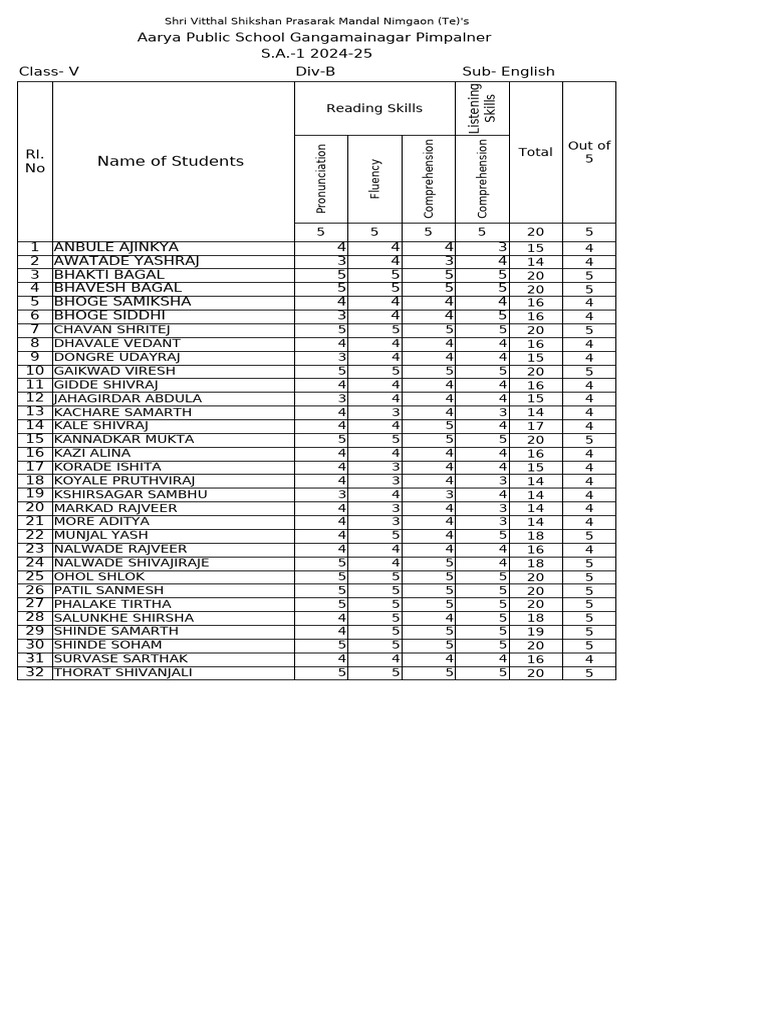 Shri Vitthal Shikshan Prasarak Mandal Nimgaon (Te)'s
Aarya Public School Gangamainagar Pimpalner
S.A.-1 2024-25

Class- V
Div-B
Sub- English

| Rl. No | Name of Students | Reading Skills: Pronunciation | Reading Skills: Fluency | Reading Skills: Comprehension | Listening Skills: Comprehension | Total | Out of 5 |
|---|---|---|---|---|---|---|---|
| | | 5 | 5 | 5 | 5 | 20 | 5 |
| 1 | ANBULE AJINKYA | 4 | 4 | 4 | 3 | 15 | 4 |
| 2 | AWATADE YASHRAJ | 3 | 4 | 3 | 4 | 14 | 4 |
| 3 | BHAKTI BAGAL | 5 | 5 | 5 | 5 | 20 | 5 |
| 4 | BHAVESH BAGAL | 5 | 5 | 5 | 5 | 20 | 5 |
| 5 | BHOGE SAMIKSHA | 4 | 4 | 4 | 4 | 16 | 4 |
| 6 | BHOGE SIDDHI | 3 | 4 | 4 | 5 | 16 | 4 |
| 7 | CHAVAN SHRITEJ | 5 | 5 | 5 | 5 | 20 | 5 |
| 8 | DHAVALE VEDANT | 4 | 4 | 4 | 4 | 16 | 4 |
| 9 | DONGRE UDAYRAJ | 3 | 4 | 4 | 4 | 15 | 4 |
| 10 | GAIKWAD VIRESH | 5 | 5 | 5 | 5 | 20 | 5 |
| 11 | GIDDE SHIVRAJ | 4 | 4 | 4 | 4 | 16 | 4 |
| 12 | JAHAGIRDAR ABDULA | 3 | 4 | 4 | 4 | 15 | 4 |
| 13 | KACHARE SAMARTH | 4 | 3 | 4 | 3 | 14 | 4 |
| 14 | KALE SHIVRAJ | 4 | 4 | 5 | 4 | 17 | 4 |
| 15 | KANNADKAR MUKTA | 5 | 5 | 5 | 5 | 20 | 5 |
| 16 | KAZI ALINA | 4 | 4 | 4 | 4 | 16 | 4 |
| 17 | KORADE ISHITA | 4 | 3 | 4 | 4 | 15 | 4 |
| 18 | KOYALE PRUTHVIRAJ | 4 | 3 | 4 | 3 | 14 | 4 |
| 19 | KSHIRSAGAR SAMBHU | 3 | 4 | 3 | 4 | 14 | 4 |
| 20 | MARKAD RAJVEER | 4 | 3 | 4 | 3 | 14 | 4 |
| 21 | MORE ADITYA | 4 | 3 | 4 | 3 | 14 | 4 |
| 22 | MUNJAL YASH | 4 | 5 | 4 | 5 | 18 | 5 |
| 23 | NALWADE RAJVEER | 4 | 4 | 4 | 4 | 16 | 4 |
| 24 | NALWADE SHIVAJIRAJE | 5 | 4 | 5 | 4 | 18 | 5 |
| 25 | OHOL SHLOK | 5 | 5 | 5 | 5 | 20 | 5 |
| 26 | PATIL SANMESH | 5 | 5 | 5 | 5 | 20 | 5 |
| 27 | PHALAKE TIRTHA | 5 | 5 | 5 | 5 | 20 | 5 |
| 28 | SALUNKHE SHIRSHA | 4 | 5 | 4 | 5 | 18 | 5 |
| 29 | SHINDE SAMARTH | 4 | 5 | 5 | 5 | 19 | 5 |
| 30 | SHINDE SOHAM | 5 | 5 | 5 | 5 | 20 | 5 |
| 31 | SURVASE SARTHAK | 4 | 4 | 4 | 4 | 16 | 4 |
| 32 | THORAT SHIVANJALI | 5 | 5 | 5 | 5 | 20 | 5 |